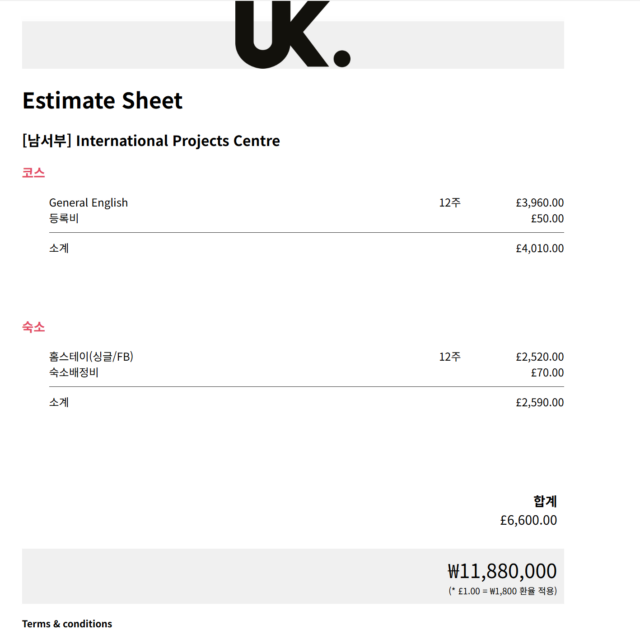 UK.

Estimate Sheet

[남서부] International Projects Centre

코스

General English 12주 £3,960.00
등록비 £50.00

소계 £4,010.00

숙소

홈스테이(싱글/FB) 12주 £2,520.00
숙소배정비 £70.00

소계 £2,590.00

합계
£6,600.00

₩11,880,000
(* £1.00 = ₩1,800 환율 적용)

Terms & conditions